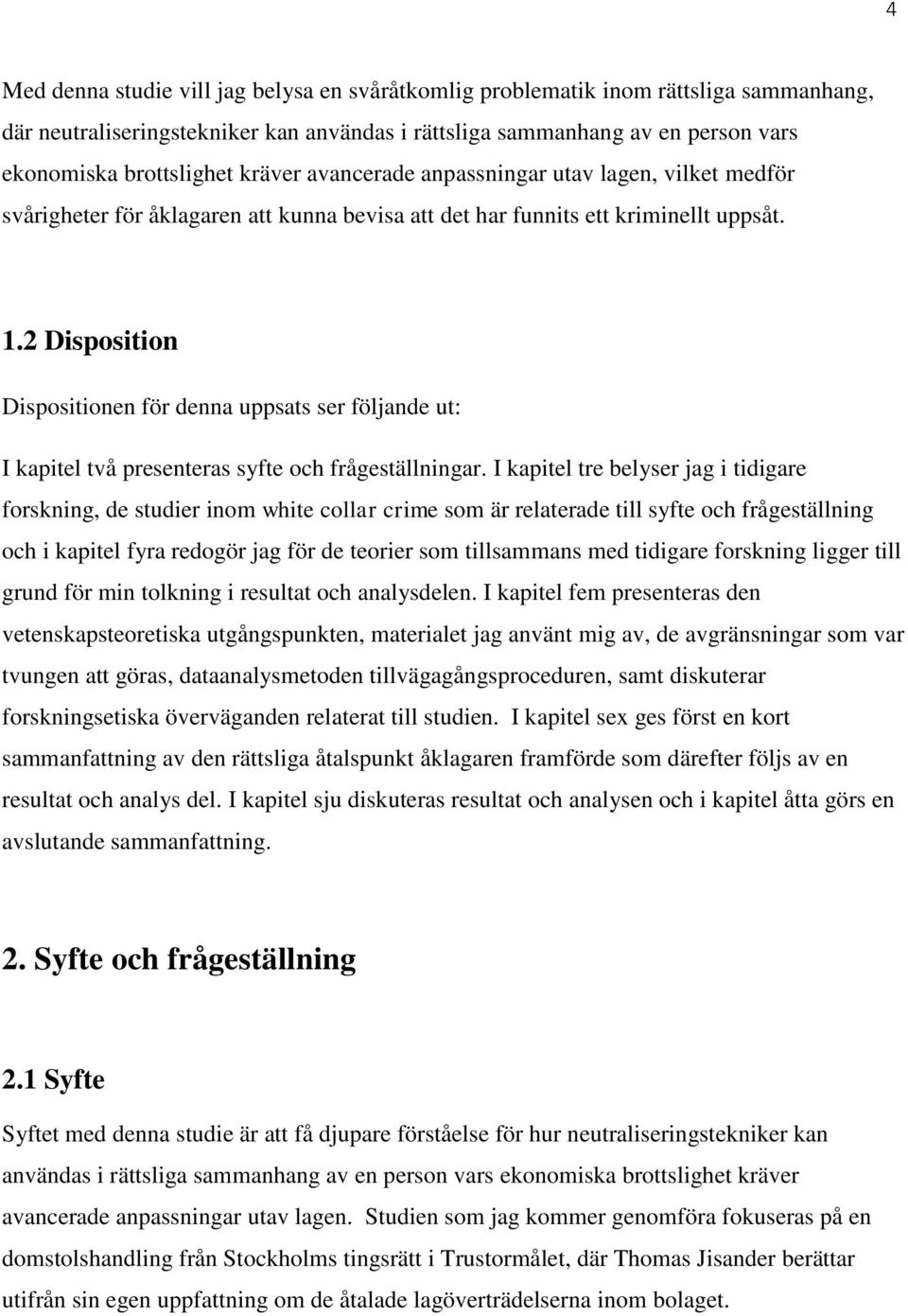 4

Med denna studie vill jag belysa en svåråtkomlig problematik inom rättsliga sammanhang, där neutraliseringstekniker kan användas i rättsliga sammanhang av en person vars ekonomiska brottslighet kräver avancerade anpassningar utav lagen, vilket medför svårigheter för åklagaren att kunna bevisa att det har funnits ett kriminellt uppsåt.

1.2 Disposition

Dispositionen för denna uppsats ser följande ut:

I kapitel två presenteras syfte och frågeställningar. I kapitel tre belyser jag i tidigare forskning, de studier inom white collar crime som är relaterade till syfte och frågeställning och i kapitel fyra redogör jag för de teorier som tillsammans med tidigare forskning ligger till grund för min tolkning i resultat och analysdelen. I kapitel fem presenteras den vetenskapsteoretiska utgångspunkten, materialet jag använt mig av, de avgränsningar som var tvungen att göras, dataanalysmetoden tillvägagångsproceduren, samt diskuterar forskningsetiska överväganden relaterat till studien. I kapitel sex ges först en kort sammanfattning av den rättsliga åtalspunkt åklagaren framförde som därefter följs av en resultat och analys del. I kapitel sju diskuteras resultat och analysen och i kapitel åtta görs en avslutande sammanfattning.

2. Syfte och frågeställning

2.1 Syfte

Syftet med denna studie är att få djupare förståelse för hur neutraliseringstekniker kan användas i rättsliga sammanhang av en person vars ekonomiska brottslighet kräver avancerade anpassningar utav lagen. Studien som jag kommer genomföra fokuseras på en domstolshandling från Stockholms tingsrätt i Trustormålet, där Thomas Jisander berättar utifrån sin egen uppfattning om de åtalade lagöverträdelserna inom bolaget.